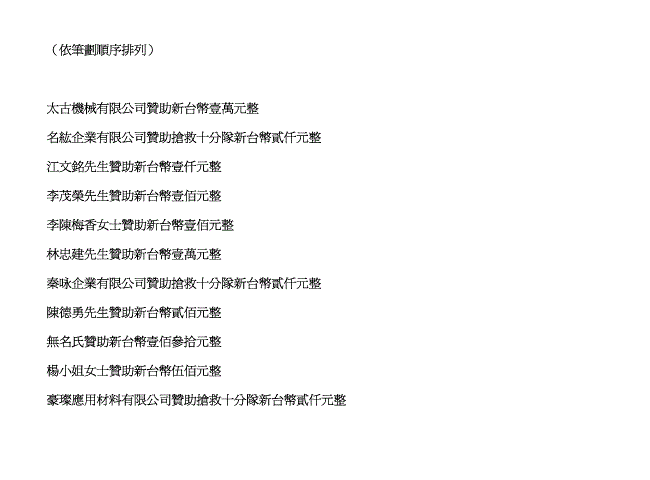 （依筆劃順序排列）

太古機械有限公司贊助新台幣壹萬元整

名紘企業有限公司贊助搶救十分隊新台幣貳仟元整

江文銘先生贊助新台幣壹仟元整

李茂榮先生贊助新台幣壹佰元整

李陳梅香女士贊助新台幣壹佰元整

林忠建先生贊助新台幣壹萬元整

秦咏企業有限公司贊助搶救十分隊新台幣貳仟元整

陳德勇先生贊助新台幣貳佰元整

無名氏贊助新台幣壹佰參拾元整

楊小姐女士贊助新台幣伍佰元整

豪璨應用材料有限公司贊助搶救十分隊新台幣貳仟元整